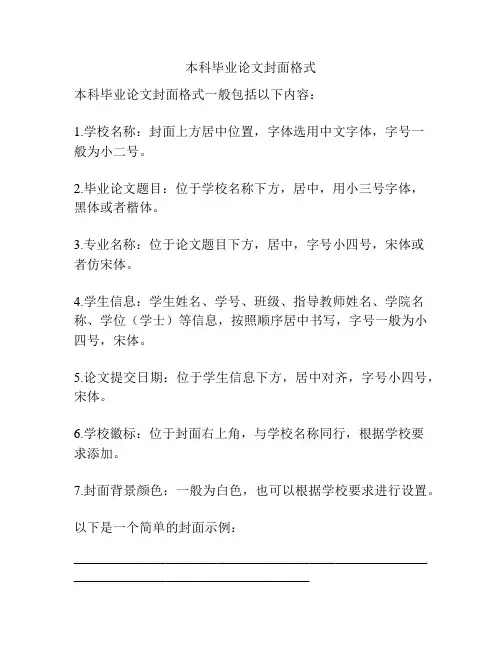 本科毕业论文封面格式

本科毕业论文封面格式一般包括以下内容：

1.学校名称：封面上方居中位置，字体选用中文字体，字号一般为小二号。

2.毕业论文题目：位于学校名称下方，居中，用小三号字体，黑体或者楷体。

3.专业名称：位于论文题目下方，居中，字号小四号，宋体或者仿宋体。

4.学生信息：学生姓名、学号、班级、指导教师姓名、学院名称、学位（学士）等信息，按照顺序居中书写，字号一般为小四号，宋体。

5.论文提交日期：位于学生信息下方，居中对齐，字号小四号，宋体。

6.学校徽标：位于封面右上角，与学校名称同行，根据学校要求添加。

7.封面背景颜色：一般为白色，也可以根据学校要求进行设置。

以下是一个简单的封面示例：